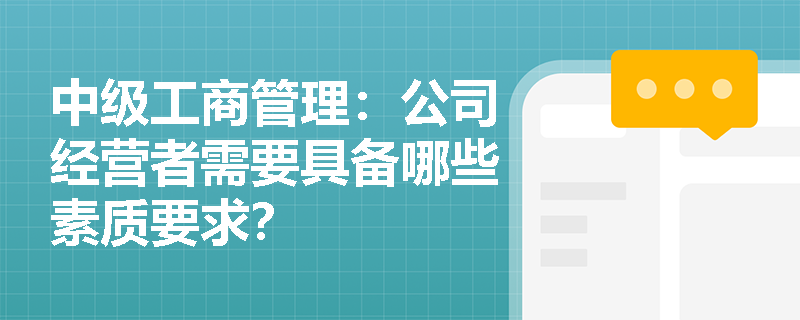 中级工商管理：公司经营者需要具备哪些素质要求?